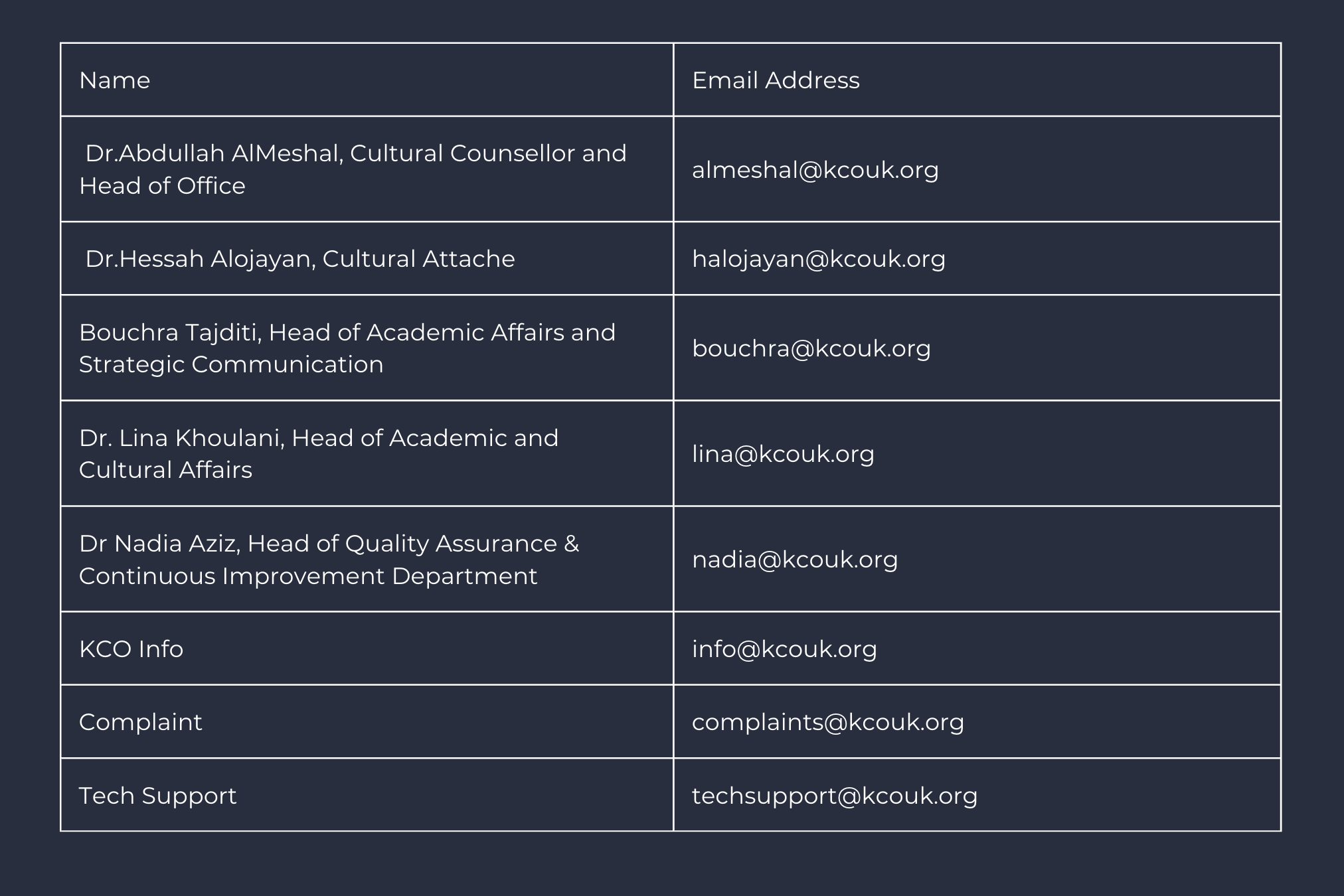 | Name | Email Address |
|---|---|
| Dr.Abdullah AlMeshal, Cultural Counsellor and Head of Office | almeshal@kcouk.org |
| Dr.Hessah Alojayan, Cultural Attache | halojayan@kcouk.org |
| Bouchra Tajditi, Head of Academic Affairs and Strategic Communication | bouchra@kcouk.org |
| Dr. Lina Khoulani, Head of Academic and Cultural Affairs | lina@kcouk.org |
| Dr Nadia Aziz, Head of Quality Assurance & Continuous Improvement Department | nadia@kcouk.org |
| KCO Info | info@kcouk.org |
| Complaint | complaints@kcouk.org |
| Tech Support | techsupport@kcouk.org |